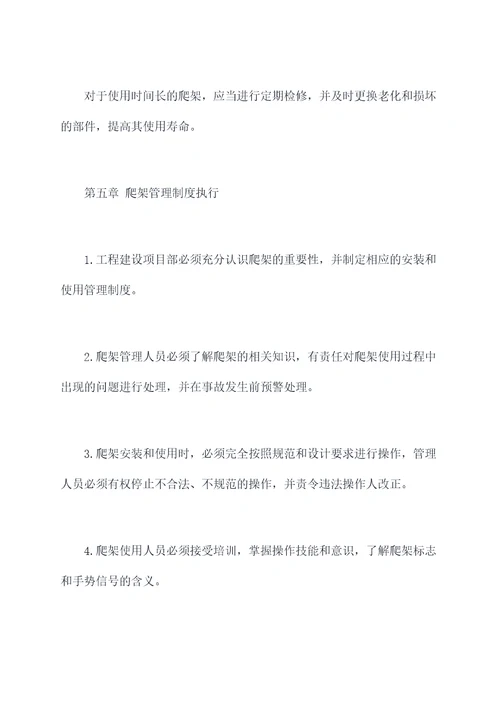 对于使用时间长的爬架，应当进行定期检修，并及时更换老化和损坏的部件，提高其使用寿命。

第五章 爬架管理制度执行

1.工程建设项目部必须充分认识爬架的重要性，并制定相应的安装和使用管理制度。

2.爬架管理人员必须了解爬架的相关知识，有责任对爬架使用过程中出现的问题进行处理，并在事故发生前预警处理。

3.爬架安装和使用时，必须完全按照规范和设计要求进行操作，管理人员必须有权停止不合法、不规范的操作，并责令违法操作人改正。

4.爬架使用人员必须接受培训，掌握操作技能和意识，了解爬架标志和手势信号的含义。